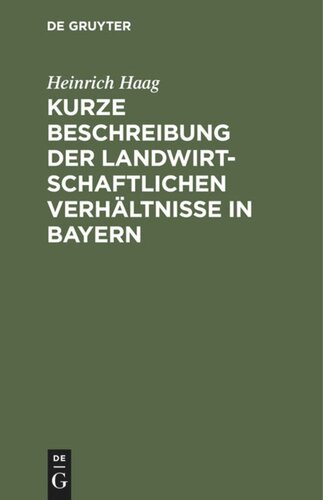 DE GRUYTER

Heinrich Haag

KURZE BESCHREIBUNG DER LANDWIRTSCHAFTLICHEN VERHÄLTNISSE IN BAYERN

DE
G